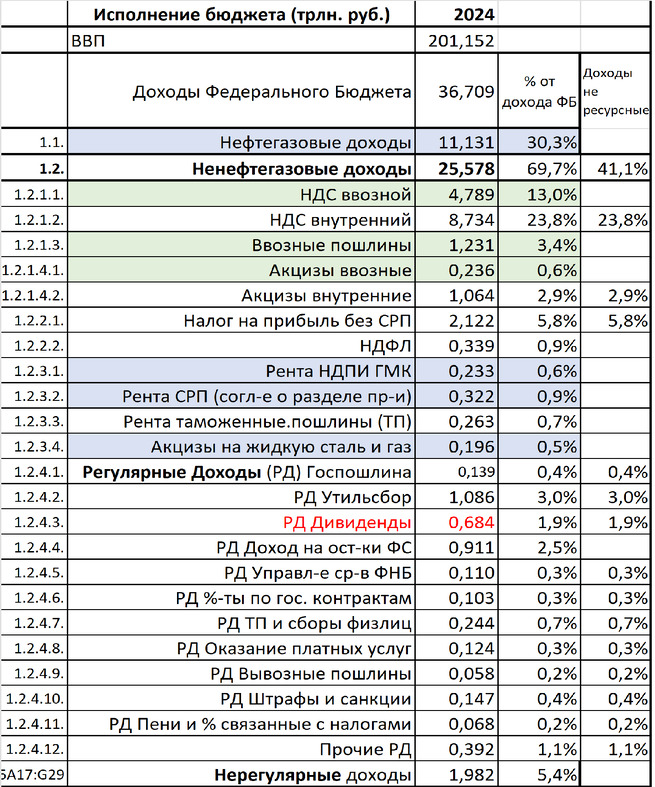 |  | Исполнение бюджета (трлн. руб.) | 2024 |  |  |
|---|---|---|---|---|
|  | ВВП | 201,152 |  |  |
|  | Доходы Федерального Бюджета | 36,709 | % от дохода ФБ | Доходы не ресурсные |
| 1.1. | Нефтегазовые доходы | 11,131 | 30,3% |  |
| 1.2. | Ненефтегазовые доходы | 25,578 | 69,7% | 41,1% |
| 1.2.1.1. | НДС ввозной | 4,789 | 13,0% |  |
| 1.2.1.2. | НДС внутренний | 8,734 | 23,8% | 23,8% |
| 1.2.1.3. | Ввозные пошлины | 1,231 | 3,4% |  |
| 1.2.1.4.1. | Акцизы ввозные | 0,236 | 0,6% |  |
| 1.2.1.4.2. | Акцизы внутренние | 1,064 | 2,9% | 2,9% |
| 1.2.2.1. | Налог на прибыль без СРП | 2,122 | 5,8% | 5,8% |
| 1.2.2.2. | НДФЛ | 0,339 | 0,9% |  |
| 1.2.3.1. | Рента НДПИ ГМК | 0,233 | 0,6% |  |
| 1.2.3.2. | Рента СРП (согл-е о разделе пр-и) | 0,322 | 0,9% |  |
| 1.2.3.3. | Рента таможенные.пошлины (ТП) | 0,263 | 0,7% |  |
| 1.2.3.4. | Акцизы на жидкую сталь и газ | 0,196 | 0,5% |  |
| 1.2.4.1. | Регулярные Доходы (РД) Госпошлина | 0,139 | 0,4% | 0,4% |
| 1.2.4.2. | РД Утильсбор | 1,086 | 3,0% | 3,0% |
| 1.2.4.3. | РД Дивиденды | 0,684 | 1,9% | 1,9% |
| 1.2.4.4. | РД Доход на ост-ки ФС | 0,911 | 2,5% |  |
| 1.2.4.5. | РД Управл-е ср-в ФНБ | 0,110 | 0,3% | 0,3% |
| 1.2.4.6. | РД %-ты по гос. контрактам | 0,103 | 0,3% | 0,3% |
| 1.2.4.7. | РД ТП и сборы физлиц | 0,244 | 0,7% | 0,7% |
| 1.2.4.8. | РД Оказание платных услуг | 0,124 | 0,3% | 0,3% |
| 1.2.4.9. | РД Вывозные пошлины | 0,058 | 0,2% | 0,2% |
| 1.2.4.10. | РД Штрафы и санкции | 0,147 | 0,4% | 0,4% |
| 1.2.4.11. | РД Пени и % связанные с налогами | 0,068 | 0,2% | 0,2% |
| 1.2.4.12. | Прочие РД | 0,392 | 1,1% | 1,1% |
| 5A17:G29 | Нерегулярные доходы | 1,982 | 5,4% |  |